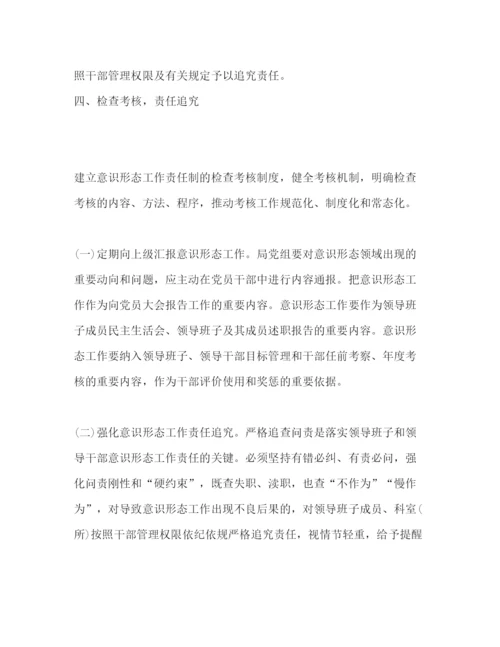 照干部管理权限及有关规定予以追究责任。

四、检查考核，责任追究

建立意识形态工作责任制的检查考核制度，健全考核机制，明确检查考核的内容、方法、程序，推动考核工作规范化、制度化和常态化。

(一)定期向上级汇报意识形态工作。局党组要对意识形态领域出现的重要动向和问题，应主动在党员干部中进行内容通报。把意识形态工作作为向党员大会报告工作的重要内容。意识形态工作要作为领导班子成员民主生活会、领导班子及其成员述职报告的重要内容。意识形态工作要纳入领导班子、领导干部目标管理和干部任前考察、年度考核的重要内容，作为干部评价使用和奖惩的重要依据。

(二)强化意识形态工作责任追究。严格追查问责是落实领导班子和领导干部意识形态工作责任的关键。必须坚持有错必纠、有责必问，强化问责刚性和“硬约束”，既查失职、渎职，也查“不作为”“慢作为”，对导致意识形态工作出现不良后果的，对领导班子成员、科室(所)按照干部管理权限依纪依规严格追究责任，视情节轻重，给予提醒